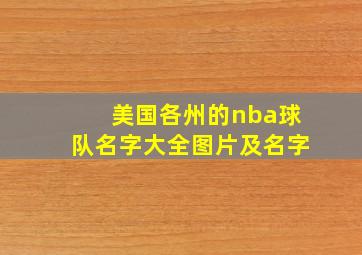 美国各州的nba球队名字大全图片及名字